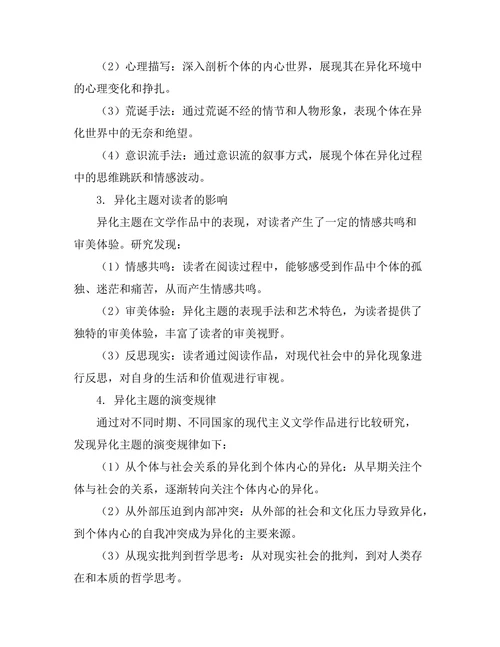 （2）心理描写：深入剖析个体的内心世界，展现其在异化环境中的心理变化和挣扎。

（3）荒诞手法：通过荒诞不经的情节和人物形象，表现个体在异化世界中的无奈和绝望。

（4）意识流手法：通过意识流的叙事方式，展现个体在异化过程中的思维跳跃和情感波动。

3. 异化主题对读者的影响

异化主题在文学作品中的表现，对读者产生了一定的情感共鸣和审美体验。研究发现：

（1）情感共鸣：读者在阅读过程中，能够感受到作品中个体的孤独、迷茫和痛苦，从而产生情感共鸣。

（2）审美体验：异化主题的表现手法和艺术特色，为读者提供了独特的审美体验，丰富了读者的审美视野。

（3）反思现实：读者通过阅读作品，对现代社会中的异化现象进行反思，对自身的生活和价值观进行审视。

4. 异化主题的演变规律

通过对不同时期、不同国家的现代主义文学作品进行比较研究，发现异化主题的演变规律如下：

（1）从个体与社会关系的异化到个体内心的异化：从早期关注个体与社会的关系，逐渐转向关注个体内心的异化。

（2）从外部压迫到内部冲突：从外部的社会和文化压力导致异化，到个体内心的自我冲突成为异化的主要来源。

（3）从现实批判到哲学思考：从对现实社会的批判，到对人类存在和本质的哲学思考。